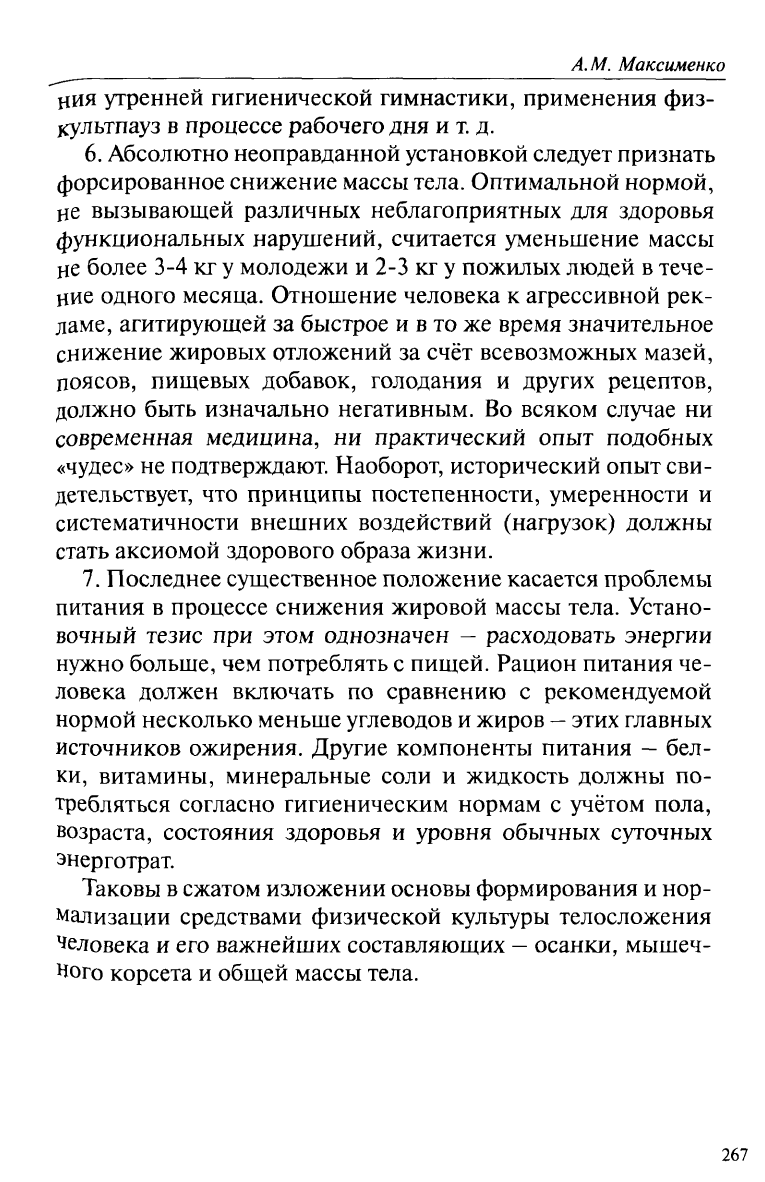 А.М. Максименко

ния утренней гигиенической гимнастики, применения физкультпауз в процессе рабочего дня и т. д.

6. Абсолютно неоправданной установкой следует признать форсированное снижение массы тела. Оптимальной нормой, не вызывающей различных неблагоприятных для здоровья функциональных нарушений, считается уменьшение массы не более 3-4 кг у молодежи и 2-3 кг у пожилых людей в течение одного месяца. Отношение человека к агрессивной рекламе, агитирующей за быстрое и в то же время значительное снижение жировых отложений за счёт всевозможных мазей, поясов, пищевых добавок, голодания и других рецептов, должно быть изначально негативным. Во всяком случае ни современная медицина, ни практический опыт подобных «чудес» не подтверждают. Наоборот, исторический опыт свидетельствует, что принципы постепенности, умеренности и систематичности внешних воздействий (нагрузок) должны стать аксиомой здорового образа жизни.

7. Последнее существенное положение касается проблемы питания в процессе снижения жировой массы тела. Установочный тезис при этом однозначен – расходовать энергии нужно больше, чем потреблять с пищей. Рацион питания человека должен включать по сравнению с рекомендуемой нормой несколько меньше углеводов и жиров – этих главных источников ожирения. Другие компоненты питания – белки, витамины, минеральные соли и жидкость должны потребляться согласно гигиеническим нормам с учётом пола, возраста, состояния здоровья и уровня обычных суточных энерготрат.

Таковы в сжатом изложении основы формирования и нормализации средствами физической культуры телосложения человека и его важнейших составляющих – осанки, мышечного корсета и общей массы тела.

267